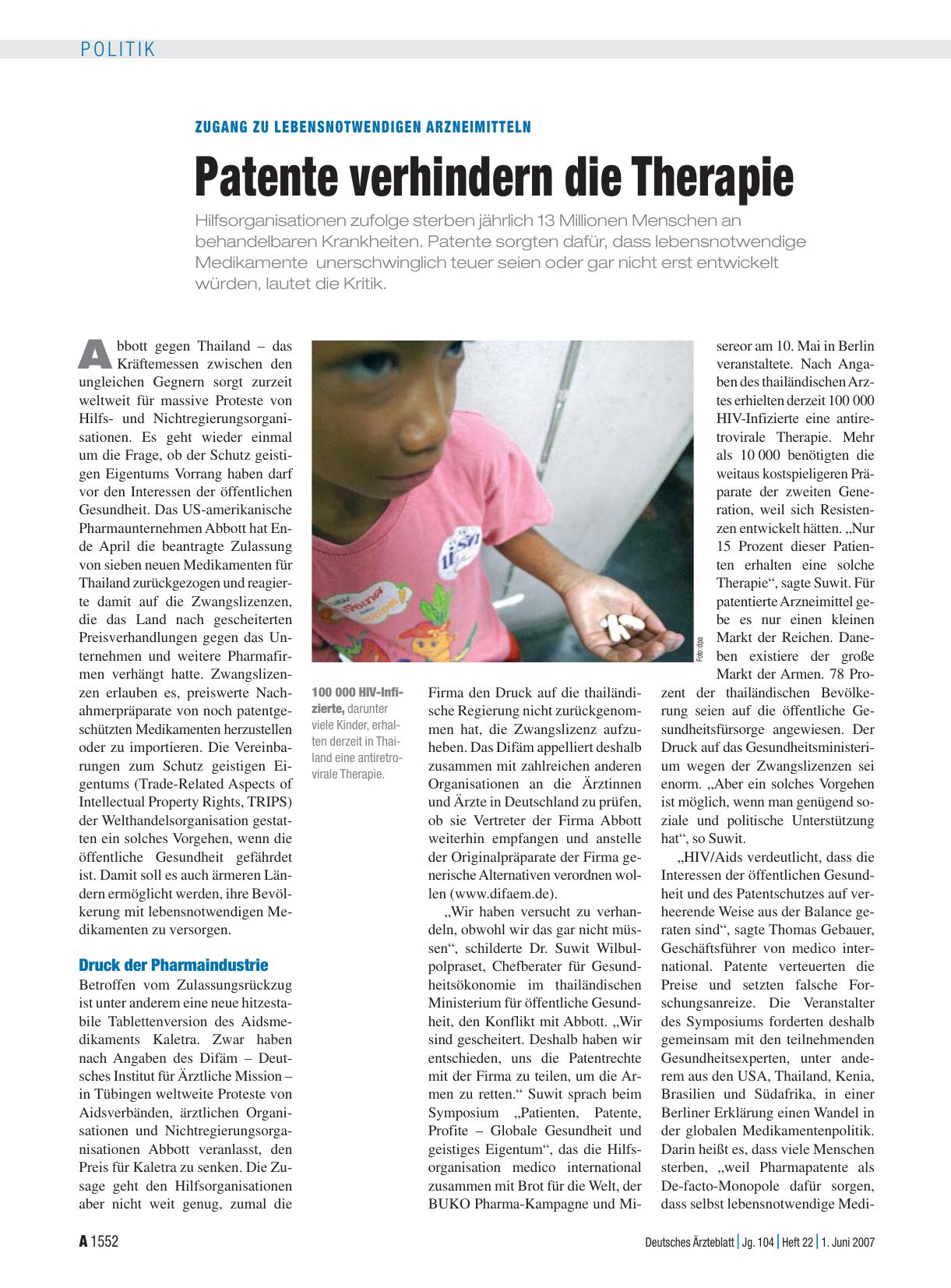 POLITIK

ZUGANG ZU LEBENSNOTWENDIGEN ARZNEIMITTELN

Patente verhindern die Therapie

Hilfsorganisationen zufolge sterben jährlich 13 Millionen Menschen an behandelbaren Krankheiten. Patente sorgten dafür, dass lebensnotwendige Medikamente unerschwinglich teuer seien oder gar nicht erst entwickelt würden, lautet die Kritik.

Abbott gegen Thailand – das Kräftemessen zwischen den ungleichen Gegnern sorgt zurzeit weltweit für massive Proteste von Hilfs- und Nichtregierungsorganisationen. Es geht wieder einmal um die Frage, ob der Schutz geistigen Eigentums Vorrang haben darf vor den Interessen der öffentlichen Gesundheit. Das US-amerikanische Pharmaunternehmen Abbott hat Ende April die beantragte Zulassung von sieben neuen Medikamenten für Thailand zurückgezogen und reagierte damit auf die Zwangslizenzen, die das Land nach gescheiterten Preisverhandlungen gegen das Unternehmen und weitere Pharmafirmen verhängt hatte. Zwangslizenzen erlauben es, preiswerte Nachahmerpräparate von noch patentgeschützten Medikamenten herzustellen oder zu importieren. Die Vereinbarungen zum Schutz geistigen Eigentums (Trade-Related Aspects of Intellectual Property Rights, TRIPS) der Welthandelsorganisation gestatten ein solches Vorgehen, wenn die öffentliche Gesundheit gefährdet ist. Damit soll es auch ärmeren Ländern ermöglicht werden, ihre Bevölkerung mit lebensnotwendigen Medikamenten zu versorgen.

Druck der Pharmaindustrie

Betroffen vom Zulassungsrückzug ist unter anderem eine neue hitzestabile Tablettenversion des Aidsmedikaments Kaletra. Zwar haben nach Angaben des Difäm – Deutsches Institut für Ärztliche Mission – in Tübingen weltweite Proteste von Aidsverbänden, ärztlichen Organisationen und Nichtregierungsorganisationen Abbott veranlasst, den Preis für Kaletra zu senken. Die Zusage geht den Hilfsorganisationen aber nicht weit genug, zumal die

Foto: dpa

100 000 HIV-Infizierte, darunter viele Kinder, erhalten derzeit in Thailand eine antiretrovirale Therapie.

Firma den Druck auf die thailändische Regierung nicht zurückgenommen hat, die Zwangslizenz aufzuheben. Das Difäm appelliert deshalb zusammen mit zahlreichen anderen Organisationen an die Ärztinnen und Ärzte in Deutschland zu prüfen, ob sie Vertreter der Firma Abbott weiterhin empfangen und anstelle der Originalpräparate der Firma generische Alternativen verordnen wollen (www.difaem.de).

„Wir haben versucht zu verhandeln, obwohl wir das gar nicht müssen“, schilderte Dr. Suwit Wilbulpolpraset, Chefberater für Gesundheitsökonomie im thailändischen Ministerium für öffentliche Gesundheit, den Konflikt mit Abbott. „Wir sind gescheitert. Deshalb haben wir entschieden, uns die Patentrechte mit der Firma zu teilen, um die Armen zu retten.“ Suwit sprach beim Symposium „Patienten, Patente, Profite – Globale Gesundheit und geistiges Eigentum“, das die Hilfsorganisation medico international zusammen mit Brot für die Welt, der BUKO Pharma-Kampagne und Misereor am 10. Mai in Berlin veranstaltete. Nach Angaben des thailändischen Arztes erhielten derzeit 100 000 HIV-Infizierte eine antiretrovirale Therapie. Mehr als 10 000 benötigten die weitaus kostspieligeren Präparate der zweiten Generation, weil sich Resistenzen entwickelt hätten. „Nur 15 Prozent dieser Patienten erhalten eine solche Therapie“, sagte Suwit. Für patentierte Arzneimittel gebe es nur einen kleinen Markt der Reichen. Daneben existiere der große Markt der Armen. 78 Prozent der thailändischen Bevölkerung seien auf die öffentliche Gesundheitsfürsorge angewiesen. Der Druck auf das Gesundheitsministerium wegen der Zwangslizenzen sei enorm. „Aber ein solches Vorgehen ist möglich, wenn man genügend soziale und politische Unterstützung hat“, so Suwit.

„HIV/Aids verdeutlicht, dass die Interessen der öffentlichen Gesundheit und des Patentschutzes auf verheerende Weise aus der Balance geraten sind“, sagte Thomas Gebauer, Geschäftsführer von medico international. Patente verteuerten die Preise und setzten falsche Forschungsanreize. Die Veranstalter des Symposiums forderten deshalb gemeinsam mit den teilnehmenden Gesundheitsexperten, unter anderem aus den USA, Thailand, Kenia, Brasilien und Südafrika, in einer Berliner Erklärung einen Wandel in der globalen Medikamentenpolitik. Darin heißt es, dass viele Menschen sterben, „weil Pharmapatente als De-facto-Monopole dafür sorgen, dass selbst lebensnotwendige Medi-

A 1552 Deutsches Ärzteblatt | Jg. 104 | Heft 22 | 1. Juni 2007